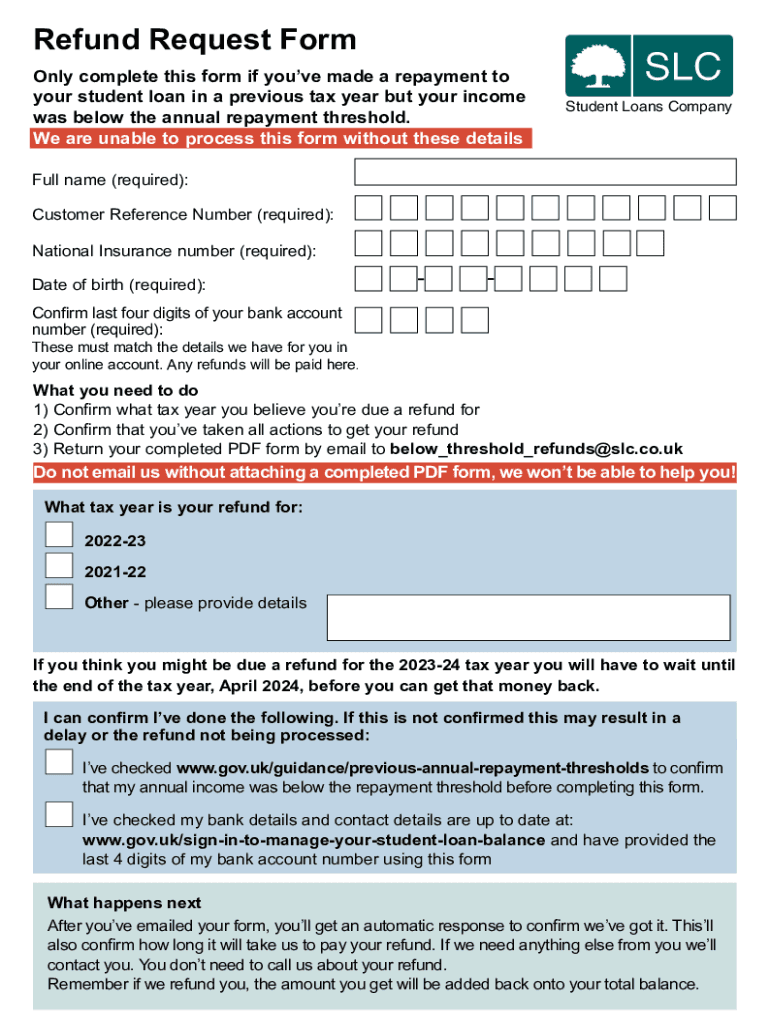 Refund Request Form

SLC
Student Loans Company

Only complete this form if you've made a repayment to your student loan in a previous tax year but your income was below the annual repayment threshold.

We are unable to process this form without these details

Full name (required):

Customer Reference Number (required):

National Insurance number (required):

Date of birth (required):

Confirm last four digits of your bank account number (required):
These must match the details we have for you in your online account. Any refunds will be paid here.

What you need to do
1) Confirm what tax year you believe you're due a refund for
2) Confirm that you've taken all actions to get your refund
3) Return your completed PDF form by email to below_threshold_refunds@slc.co.uk

Do not email us without attaching a completed PDF form, we won't be able to help you!

What tax year is your refund for:

2022-23

2021-22

Other - please provide details

If you think you might be due a refund for the 2023-24 tax year you will have to wait until the end of the tax year, April 2024, before you can get that money back.

I can confirm I've done the following. If this is not confirmed this may result in a delay or the refund not being processed:

I've checked www.gov.uk/guidance/previous-annual-repayment-thresholds to confirm that my annual income was below the repayment threshold before completing this form.

I've checked my bank details and contact details are up to date at: www.gov.uk/sign-in-to-manage-your-student-loan-balance and have provided the last 4 digits of my bank account number using this form

What happens next
After you've emailed your form, you'll get an automatic response to confirm we've got it. This'll also confirm how long it will take us to pay your refund. If we need anything else from you we'll contact you. You don't need to call us about your refund.
Remember if we refund you, the amount you get will be added back onto your total balance.